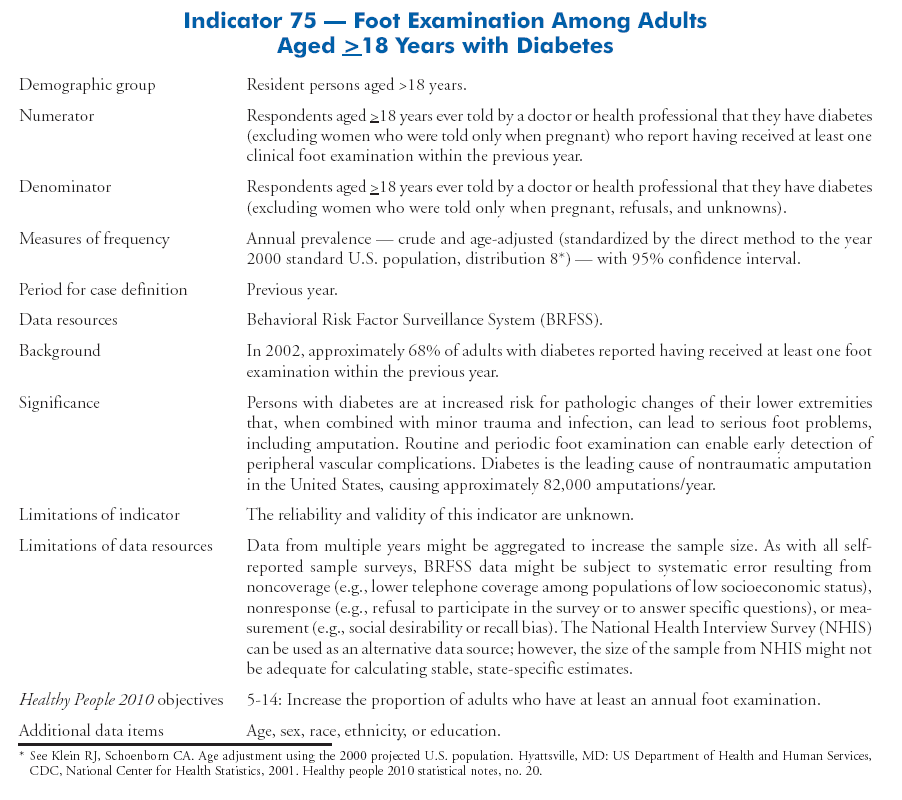 Indicator 75 — Foot Examination Among Adults Aged $\geq$18 Years with Diabetes

| | |
|---|---|
| Demographic group | Resident persons aged >18 years. |
| Numerator | Respondents aged $\geq$18 years ever told by a doctor or health professional that they have diabetes (excluding women who were told only when pregnant) who report having received at least one clinical foot examination within the previous year. |
| Denominator | Respondents aged $\geq$18 years ever told by a doctor or health professional that they have diabetes (excluding women who were told only when pregnant, refusals, and unknowns). |
| Measures of frequency | Annual prevalence — crude and age-adjusted (standardized by the direct method to the year 2000 standard U.S. population, distribution 8*) — with 95% confidence interval. |
| Period for case definition | Previous year. |
| Data resources | Behavioral Risk Factor Surveillance System (BRFSS). |
| Background | In 2002, approximately 68% of adults with diabetes reported having received at least one foot examination within the previous year. |
| Significance | Persons with diabetes are at increased risk for pathologic changes of their lower extremities that, when combined with minor trauma and infection, can lead to serious foot problems, including amputation. Routine and periodic foot examination can enable early detection of peripheral vascular complications. Diabetes is the leading cause of nontraumatic amputation in the United States, causing approximately 82,000 amputations/year. |
| Limitations of indicator | The reliability and validity of this indicator are unknown. |
| Limitations of data resources | Data from multiple years might be aggregated to increase the sample size. As with all self-reported sample surveys, BRFSS data might be subject to systematic error resulting from noncoverage (e.g., lower telephone coverage among populations of low socioeconomic status), nonresponse (e.g., refusal to participate in the survey or to answer specific questions), or measurement (e.g., social desirability or recall bias). The National Health Interview Survey (NHIS) can be used as an alternative data source; however, the size of the sample from NHIS might not be adequate for calculating stable, state-specific estimates. |
| Healthy People 2010 objectives | 5-14: Increase the proportion of adults who have at least an annual foot examination. |
| Additional data items | Age, sex, race, ethnicity, or education. |

* See Klein RJ, Schoenborn CA. Age adjustment using the 2000 projected U.S. population. Hyattsville, MD: US Department of Health and Human Services, CDC, National Center for Health Statistics, 2001. Healthy people 2010 statistical notes, no. 20.